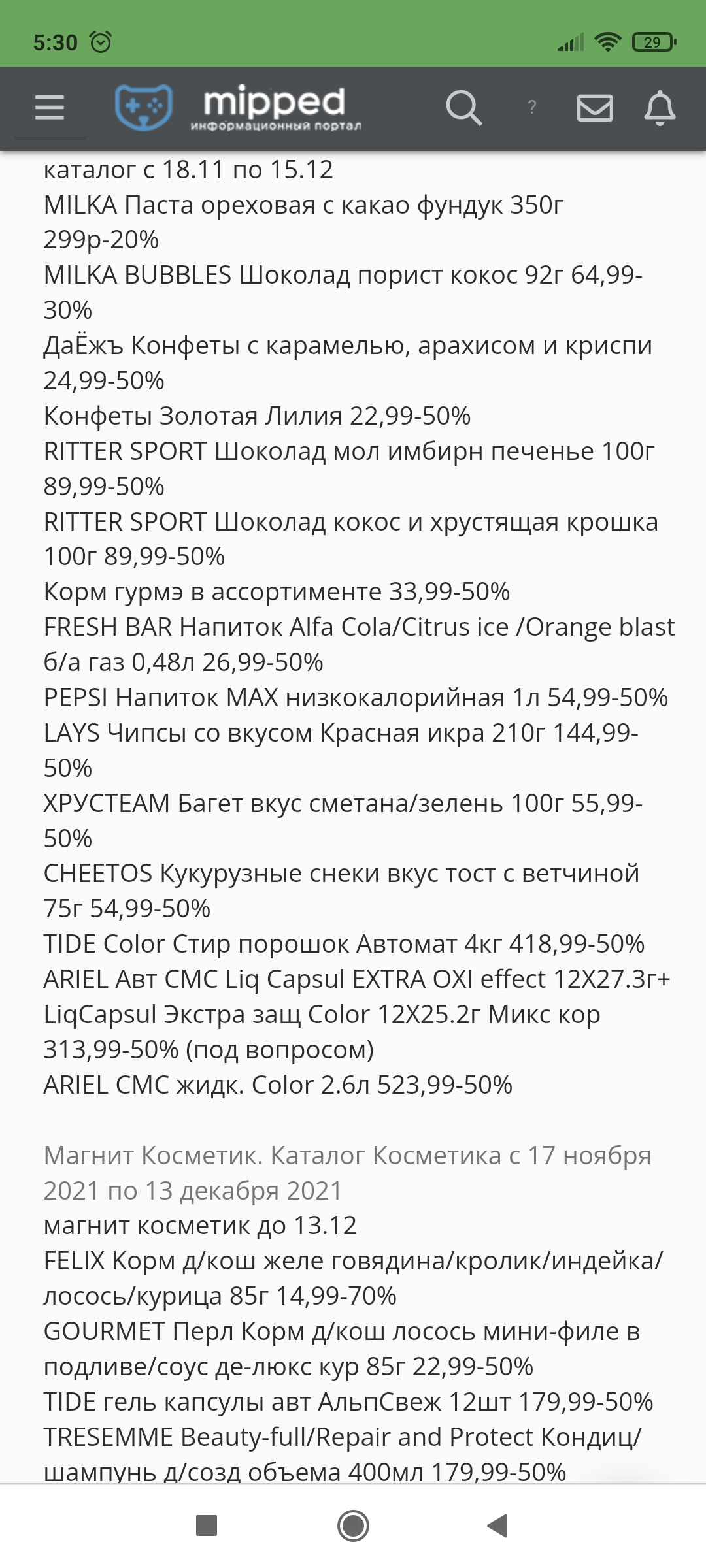 5:30

29

mipped
информационный портал

?

каталог с 18.11 по 15.12
MILKA Паста ореховая с какао фундук 350г 299р-20%
MILKA BUBBLES Шоколад порист кокос 92г 64,99-30%
ДаЁжъ Конфеты с карамелью, арахисом и криспи 24,99-50%
Конфеты Золотая Лилия 22,99-50%
RITTER SPORT Шоколад мол имбирн печенье 100г 89,99-50%
RITTER SPORT Шоколад кокос и хрустящая крошка 100г 89,99-50%
Корм гурмэ в ассортименте 33,99-50%
FRESH BAR Напиток Alfa Cola/Citrus ice /Orange blast б/а газ 0,48л 26,99-50%
PEPSI Напиток MAX низкокалорийная 1л 54,99-50%
LAYS Чипсы со вкусом Красная икра 210г 144,99-50%
ХРУСТЕАМ Багет вкус сметана/зелень 100г 55,99-50%
CHEETOS Кукурузные снеки вкус тост с ветчиной 75г 54,99-50%
TIDE Color Стир порошок Автомат 4кг 418,99-50%
ARIEL Авт СМС Liq Capsul EXTRA OXI effect 12X27.3г+ LiqCapsul Экстра защ Color 12X25.2г Микс кор 313,99-50% (под вопросом)
ARIEL СМС жидк. Color 2.6л 523,99-50%

Магнит Косметик. Каталог Косметика с 17 ноября 2021 по 13 декабря 2021
магнит косметик до 13.12
FELIX Корм д/кош желе говядина/кролик/индейка/лосось/курица 85г 14,99-70%
GOURMET Перл Корм д/кош лосось мини-филе в подливе/соус де-люкс кур 85г 22,99-50%
TIDE гель капсулы авт АльпСвеж 12шт 179,99-50%
TRESEMME Beauty-full/Repair and Protect Кондиц/шампунь д/созд объема 400мл 179,99-50%